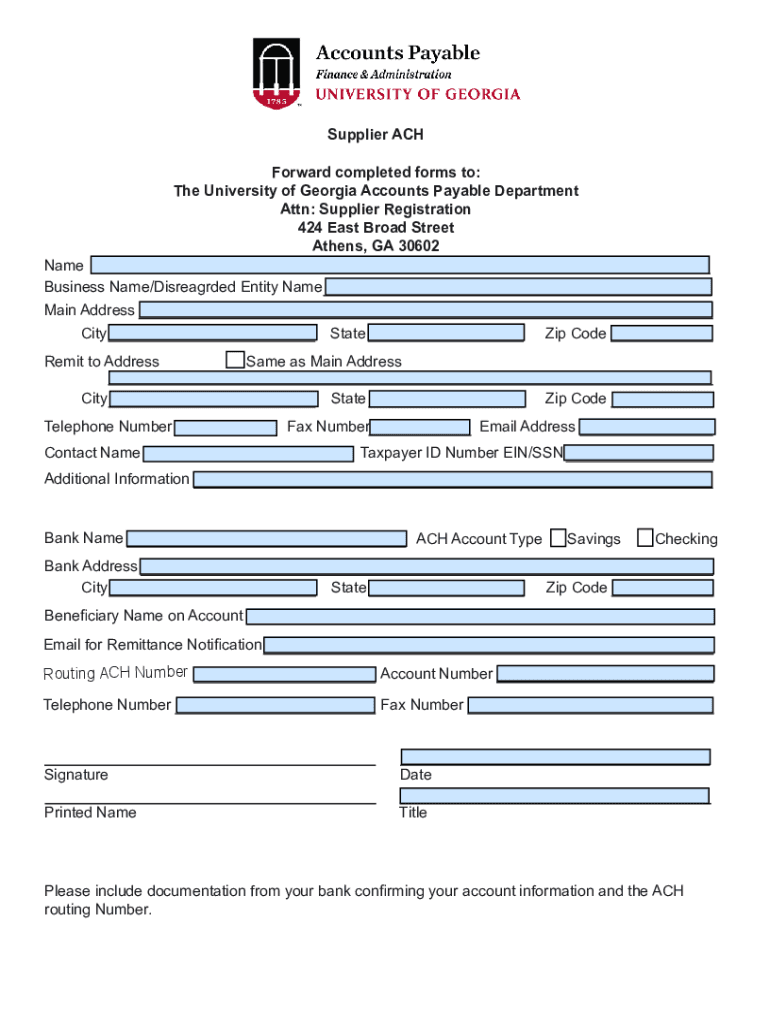 1785
Accounts Payable
Finance & Administration
UNIVERSITY OF GEORGIA

Supplier ACH

Forward completed forms to:
The University of Georgia Accounts Payable Department
Attn: Supplier Registration
424 East Broad Street
Athens, GA 30602

Name
Business Name/Disreagrded Entity Name
Main Address
City State Zip Code
Remit to Address Same as Main Address
City State Zip Code
Telephone Number Fax Number Email Address
Contact Name Taxpayer ID Number EIN/SSN
Additional Information

Bank Name ACH Account Type Savings Checking
Bank Address
City State Zip Code
Beneficiary Name on Account
Email for Remittance Notification
Routing ACH Number Account Number
Telephone Number Fax Number

Signature Date
Printed Name Title

Please include documentation from your bank confirming your account information and the ACH routing Number.